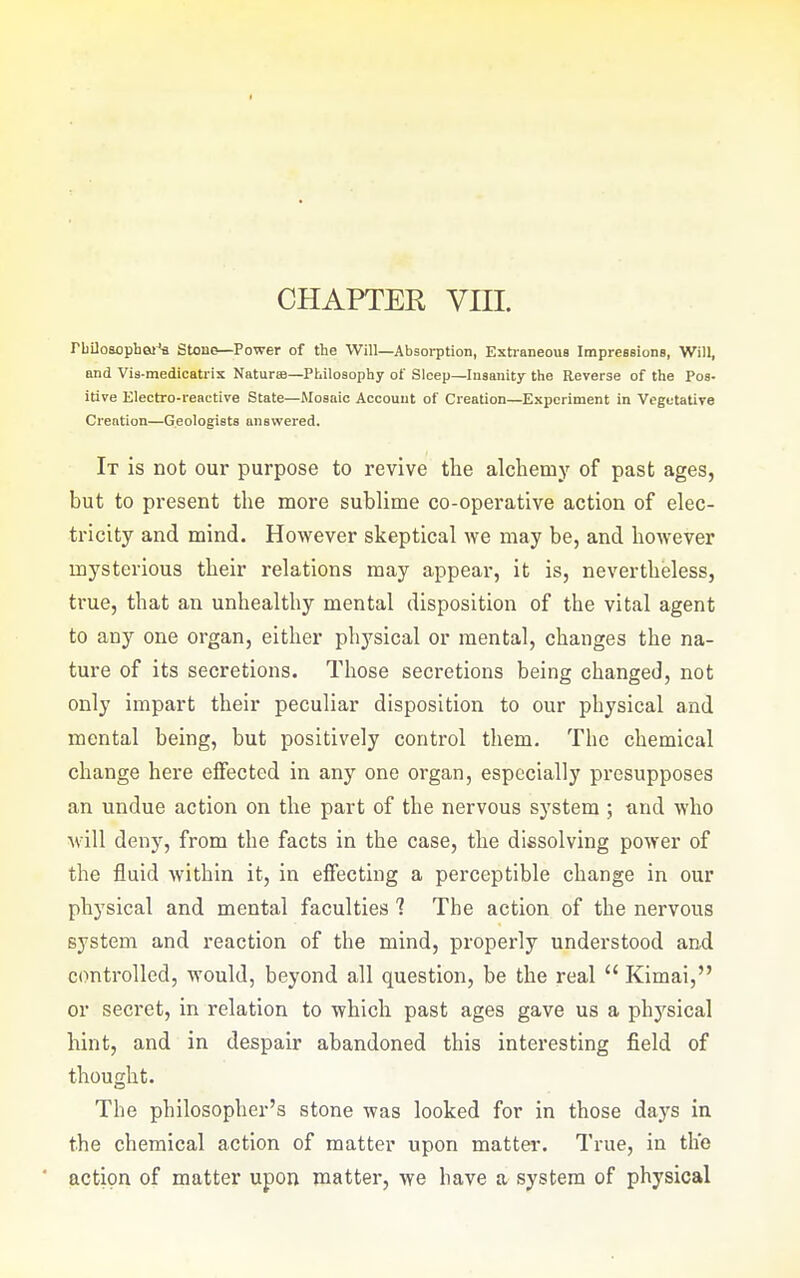 CHAPTER VIII.

Philosopher's Stone—Power of the Will—Absorption, Extraneous Impressions, Will, and Vis-medicatrix Naturæ—Philosophy of Sleep—Insanity the Reverse of the Positive Electro-reactive State—Mosaic Account of Creation—Experiment in Vegetative Creation—Geologists answered.

It is not our purpose to revive the alchemy of past ages, but to present the more sublime co-operative action of electricity and mind. However skeptical we may be, and however mysterious their relations may appear, it is, nevertheless, true, that an unhealthy mental disposition of the vital agent to any one organ, either physical or mental, changes the nature of its secretions. Those secretions being changed, not only impart their peculiar disposition to our physical and mental being, but positively control them. The chemical change here effected in any one organ, especially presupposes an undue action on the part of the nervous system ; and who will deny, from the facts in the case, the dissolving power of the fluid within it, in effecting a perceptible change in our physical and mental faculties ? The action of the nervous system and reaction of the mind, properly understood and controlled, would, beyond all question, be the real "Kimai," or secret, in relation to which past ages gave us a physical hint, and in despair abandoned this interesting field of thought.

The philosopher's stone was looked for in those days in the chemical action of matter upon matter. True, in the action of matter upon matter, we have a system of physical